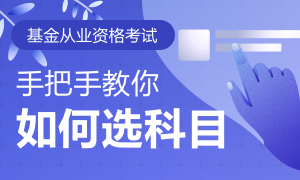 基金从业资格考试

手把手教你
如何选科目